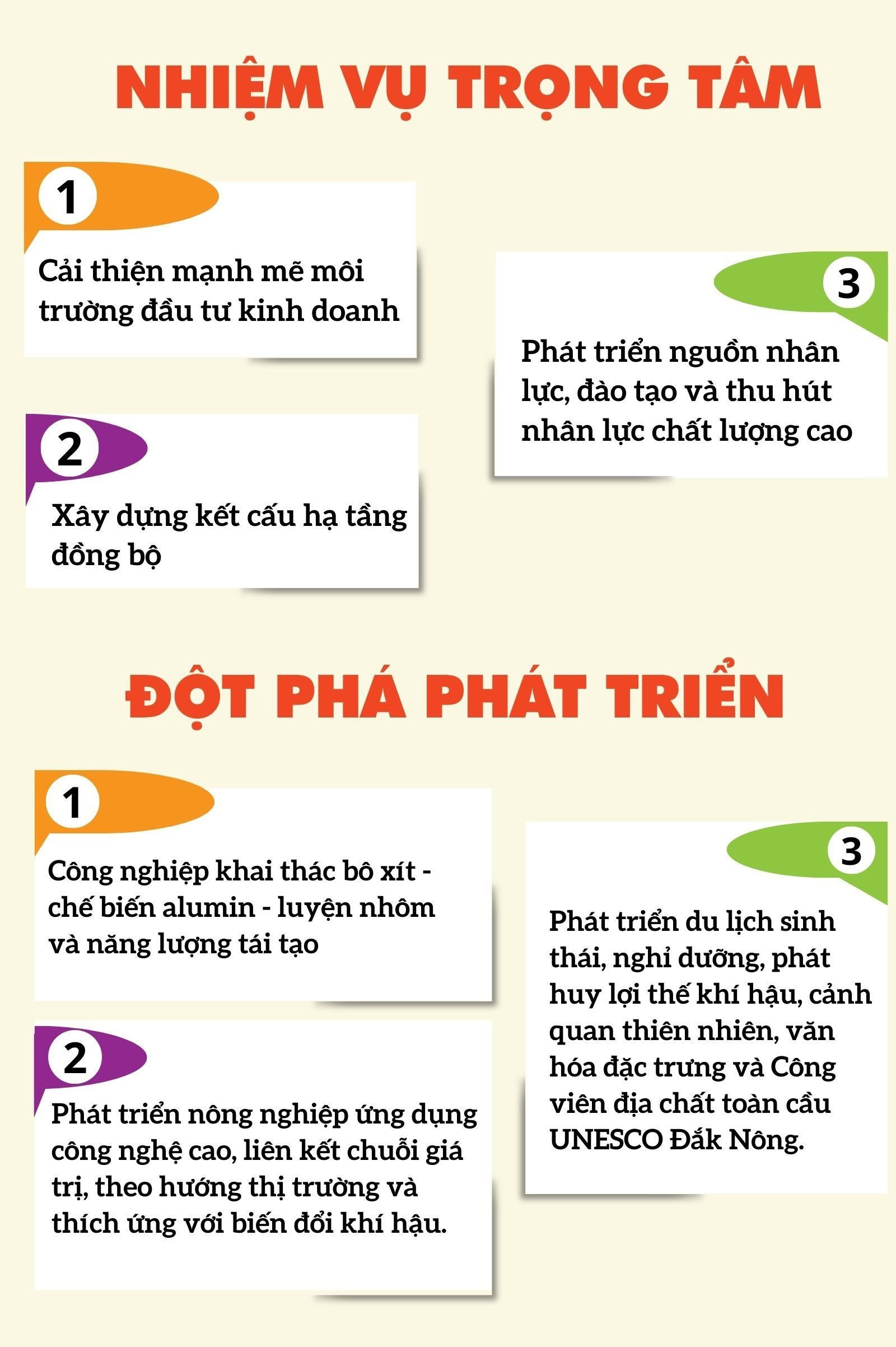 NHIỆM VỤ TRỌNG TÂM

1

Cải thiện mạnh mẽ môi trường đầu tư kinh doanh

2

Xây dựng kết cấu hạ tầng đồng bộ

3

Phát triển nguồn nhân lực, đào tạo và thu hút nhân lực chất lượng cao

ĐỘT PHÁ PHÁT TRIỂN

1

Công nghiệp khai thác bô xít - chế biến alumin - luyện nhôm và năng lượng tái tạo

2

Phát triển nông nghiệp ứng dụng công nghệ cao, liên kết chuỗi giá trị, theo hướng thị trường và thích ứng với biến đổi khí hậu.

3

Phát triển du lịch sinh thái, nghỉ dưỡng, phát huy lợi thế khí hậu, cảnh quan thiên nhiên, văn hóa đặc trưng và Công viên địa chất toàn cầu UNESCO Đắk Nông.